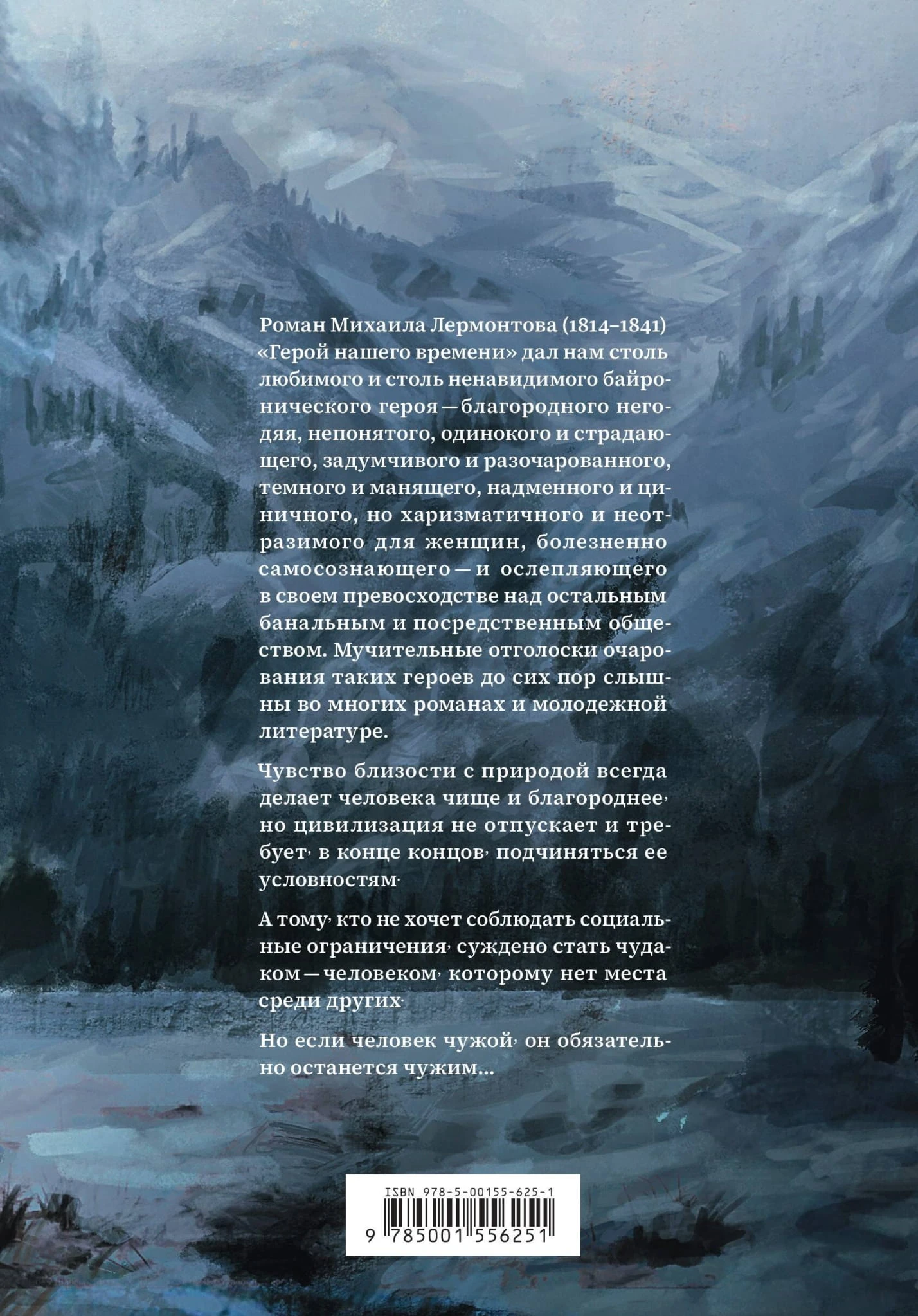 Роман Михаила Лермонтова (1814–1841) «Герой нашего времени» дал нам столь любимого и столь ненавидимого байронического героя — благородного негодяя, непонятого, одинокого и страдающего, задумчивого и разочарованного, темного и манящего, надменного и циничного, но харизматичного и неотразимого для женщин, болезненно самосознающего — и ослепляющего в своем превосходстве над остальным банальным и посредственным обществом. Мучительные отголоски очарования таких героев до сих пор слышны во многих романах и молодежной литературе.

Чувство близости с природой всегда делает человека чище и благороднее, но цивилизация не отпускает и требует, в конце концов, подчиняться ее условностям.

А тому, кто не хочет соблюдать социальные ограничения, суждено стать чудаком — человеком, которому нет места среди других.

Но если человек чужой, он обязательно останется чужим...

ISBN 978-5-00155-625-1

9 785001 556251